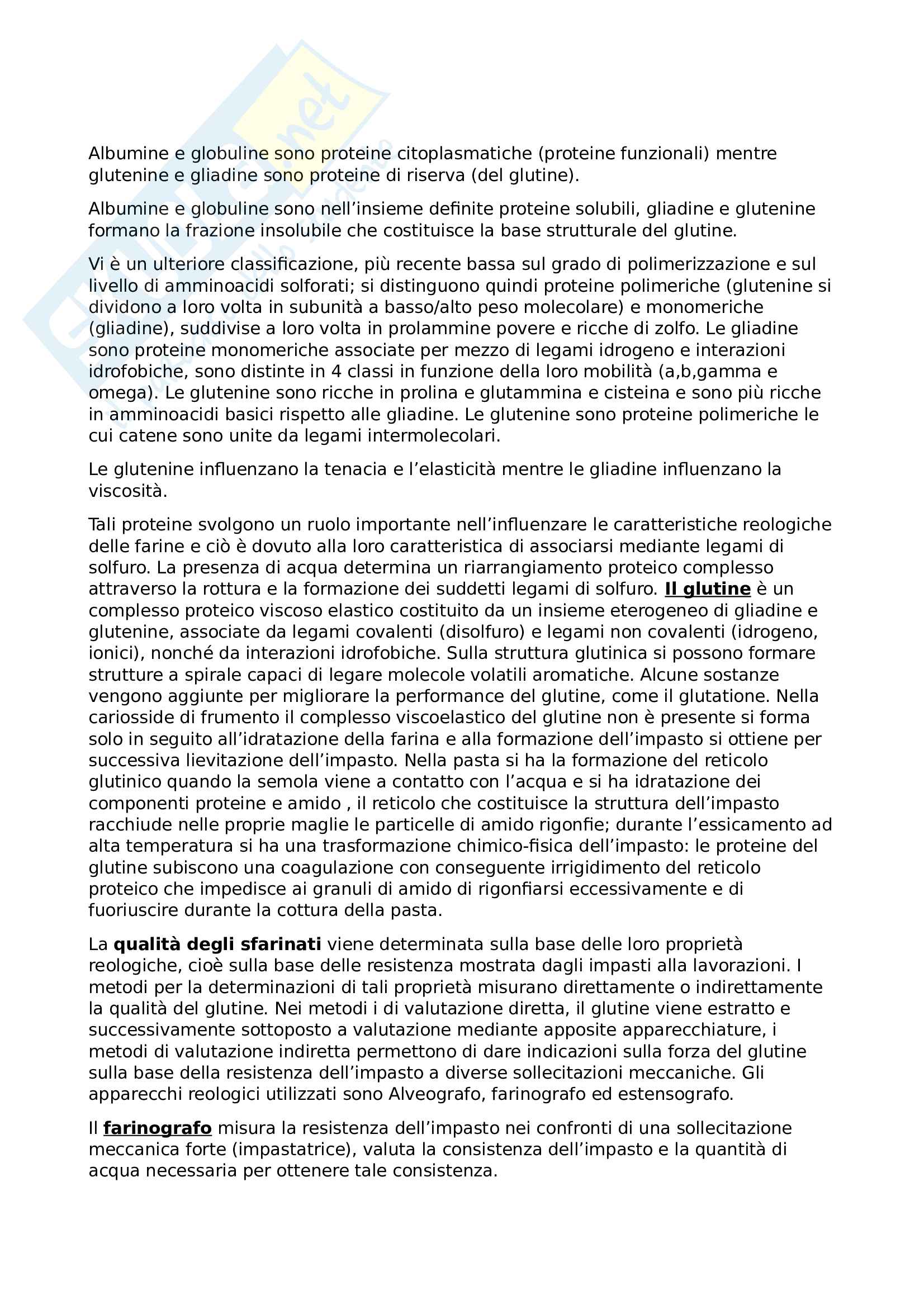 Albumine e globuline sono proteine citoplasmatiche (proteine funzionali) mentre glutenine e gliadine sono proteine di riserva (del glutine).

Albumine e globuline sono nell'insieme definite proteine solubili, gliadine e glutenine formano la frazione insolubile che costituisce la base strutturale del glutine.

Vi è un ulteriore classificazione, più recente bassa sul grado di polimerizzazione e sul livello di amminoacidi solforati; si distinguono quindi proteine polimeriche (glutenine si dividono a loro volta in subunità a basso/alto peso molecolare) e monomeriche (gliadine), suddivise a loro volta in prolammine povere e ricche di zolfo. Le gliadine sono proteine monomeriche associate per mezzo di legami idrogeno e interazioni idrofobiche, sono distinte in 4 classi in funzione della loro mobilità (a,b,gamma e omega). Le glutenine sono ricche in prolina e glutammina e cisteina e sono più ricche in amminoacidi basici rispetto alle gliadine. Le glutenine sono proteine polimeriche le cui catene sono unite da legami intermolecolari.

Le glutenine influenzano la tenacia e l'elasticità mentre le gliadine influenzano la viscosità.

Tali proteine svolgono un ruolo importante nell'influenzare le caratteristiche reologiche delle farine e ciò è dovuto alla loro caratteristica di associarsi mediante legami di solfuro. La presenza di acqua determina un riarrangiamento proteico complesso attraverso la rottura e la formazione dei suddetti legami di solfuro. Il glutine è un complesso proteico viscoso elastico costituito da un insieme eterogeneo di gliadine e glutenine, associate da legami covalenti (disolfuro) e legami non covalenti (idrogeno, ionici), nonché da interazioni idrofobiche. Sulla struttura glutinica si possono formare strutture a spirale capaci di legare molecole volatili aromatiche. Alcune sostanze vengono aggiunte per migliorare la performance del glutine, come il glutatione. Nella cariosside di frumento il complesso viscoelastico del glutine non è presente si forma solo in seguito all'idratazione della farina e alla formazione dell'impasto si ottiene per successiva lievitazione dell'impasto. Nella pasta si ha la formazione del reticolo glutinico quando la semola viene a contatto con l'acqua e si ha idratazione dei componenti proteine e amido , il reticolo che costituisce la struttura dell'impasto racchiude nelle proprie maglie le particelle di amido rigonfie; durante l'essicamento ad alta temperatura si ha una trasformazione chimico-fisica dell'impasto: le proteine del glutine subiscono una coagulazione con conseguente irrigidimento del reticolo proteico che impedisce ai granuli di amido di rigonfiarsi eccessivamente e di fuoriuscire durante la cottura della pasta.

La qualità degli sfarinati viene determinata sulla base delle loro proprietà reologiche, cioè sulla base delle resistenza mostrata dagli impasti alla lavorazioni. I metodi per la determinazioni di tali proprietà misurano direttamente o indirettamente la qualità del glutine. Nei metodi i di valutazione diretta, il glutine viene estratto e successivamente sottoposto a valutazione mediante apposite apparecchiature, i metodi di valutazione indiretta permettono di dare indicazioni sulla forza del glutine sulla base della resistenza dell'impasto a diverse sollecitazioni meccaniche. Gli apparecchi reologici utilizzati sono Alveografo, farinografo ed estensografo.

Il farinografo misura la resistenza dell'impasto nei confronti di una sollecitazione meccanica forte (impastatrice), valuta la consistenza dell'impasto e la quantità di acqua necessaria per ottenere tale consistenza.